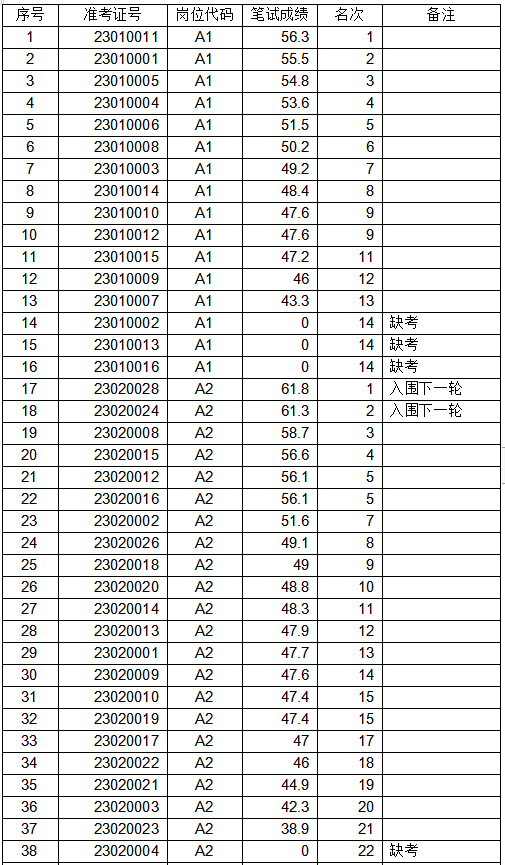 | 序号 | 准考证号 | 岗位代码 | 笔试成绩 | 名次 | 备注 |
|---|---|---|---|---|---|
| 1 | 23010011 | A1 | 56.3 | 1 | |
| 2 | 23010001 | A1 | 55.5 | 2 | |
| 3 | 23010005 | A1 | 54.8 | 3 | |
| 4 | 23010004 | A1 | 53.6 | 4 | |
| 5 | 23010006 | A1 | 51.5 | 5 | |
| 6 | 23010008 | A1 | 50.2 | 6 | |
| 7 | 23010003 | A1 | 49.2 | 7 | |
| 8 | 23010014 | A1 | 48.4 | 8 | |
| 9 | 23010010 | A1 | 47.6 | 9 | |
| 10 | 23010012 | A1 | 47.6 | 9 | |
| 11 | 23010015 | A1 | 47.2 | 11 | |
| 12 | 23010009 | A1 | 46 | 12 | |
| 13 | 23010007 | A1 | 43.3 | 13 | |
| 14 | 23010002 | A1 | 0 | 14 | 缺考 |
| 15 | 23010013 | A1 | 0 | 14 | 缺考 |
| 16 | 23010016 | A1 | 0 | 14 | 缺考 |
| 17 | 23020028 | A2 | 61.8 | 1 | 入围下一轮 |
| 18 | 23020024 | A2 | 61.3 | 2 | 入围下一轮 |
| 19 | 23020008 | A2 | 58.7 | 3 | |
| 20 | 23020015 | A2 | 56.6 | 4 | |
| 21 | 23020012 | A2 | 56.1 | 5 | |
| 22 | 23020016 | A2 | 56.1 | 5 | |
| 23 | 23020002 | A2 | 51.6 | 7 | |
| 24 | 23020026 | A2 | 49.1 | 8 | |
| 25 | 23020018 | A2 | 49 | 9 | |
| 26 | 23020020 | A2 | 48.8 | 10 | |
| 27 | 23020014 | A2 | 48.3 | 11 | |
| 28 | 23020013 | A2 | 47.9 | 12 | |
| 29 | 23020001 | A2 | 47.7 | 13 | |
| 30 | 23020009 | A2 | 47.6 | 14 | |
| 31 | 23020010 | A2 | 47.4 | 15 | |
| 32 | 23020019 | A2 | 47.4 | 15 | |
| 33 | 23020017 | A2 | 47 | 17 | |
| 34 | 23020022 | A2 | 46 | 18 | |
| 35 | 23020021 | A2 | 44.9 | 19 | |
| 36 | 23020003 | A2 | 42.3 | 20 | |
| 37 | 23020023 | A2 | 38.9 | 21 | |
| 38 | 23020004 | A2 | 0 | 22 | 缺考 |